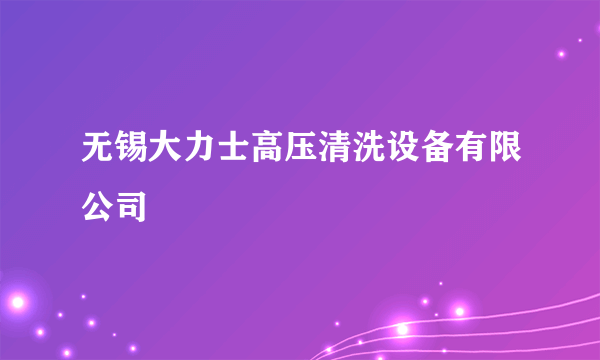 无锡大力士高压清洗设备有限公司